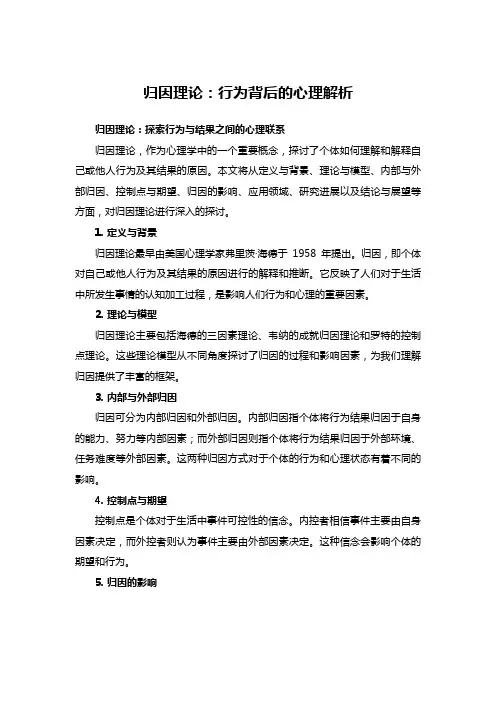 归因理论：行为背后的心理解析

归因理论：探索行为与结果之间的心理联系

归因理论，作为心理学中的一个重要概念，探讨了个体如何理解和解释自己或他人行为及其结果的原因。本文将从定义与背景、理论与模型、内部与外部归因、控制点与期望、归因的影响、应用领域、研究进展以及结论与展望等方面，对归因理论进行深入的探讨。

1. 定义与背景

归因理论最早由美国心理学家弗里茨·海德于 1958 年提出。归因，即个体对自己或他人行为及其结果的原因进行的解释和推断。它反映了人们对于生活中所发生事情的认知加工过程，是影响人们行为和心理的重要因素。

2. 理论与模型

归因理论主要包括海德的三因素理论、韦纳的成就归因理论和罗特的控制点理论。这些理论模型从不同角度探讨了归因的过程和影响因素，为我们理解归因提供了丰富的框架。

3. 内部与外部归因

归因可分为内部归因和外部归因。内部归因指个体将行为结果归因于自身的能力、努力等内部因素；而外部归因则指个体将行为结果归因于外部环境、任务难度等外部因素。这两种归因方式对于个体的行为和心理状态有着不同的影响。

4. 控制点与期望

控制点是个体对于生活中事件可控性的信念。内控者相信事件主要由自身因素决定，而外控者则认为事件主要由外部因素决定。这种信念会影响个体的期望和行为。

5. 归因的影响